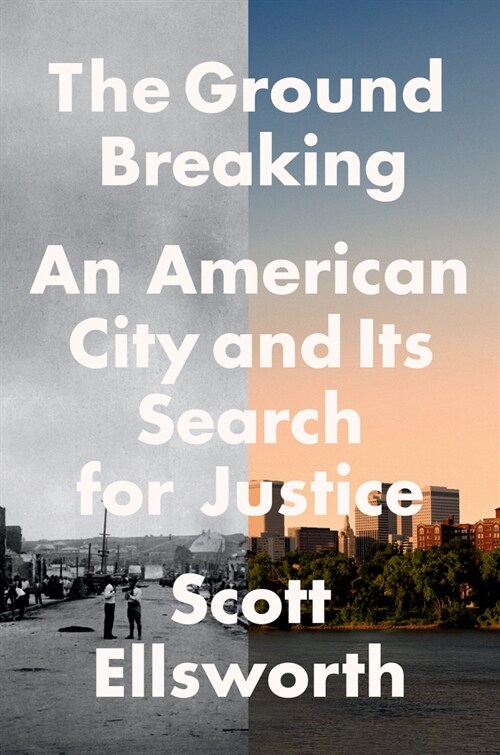 The Ground Breaking

An American City and Its Search for Justice

Scott Ellsworth